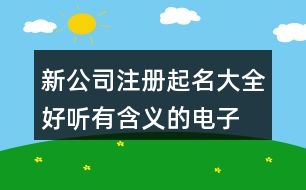 新公司注册起名大全好听有含义的电子